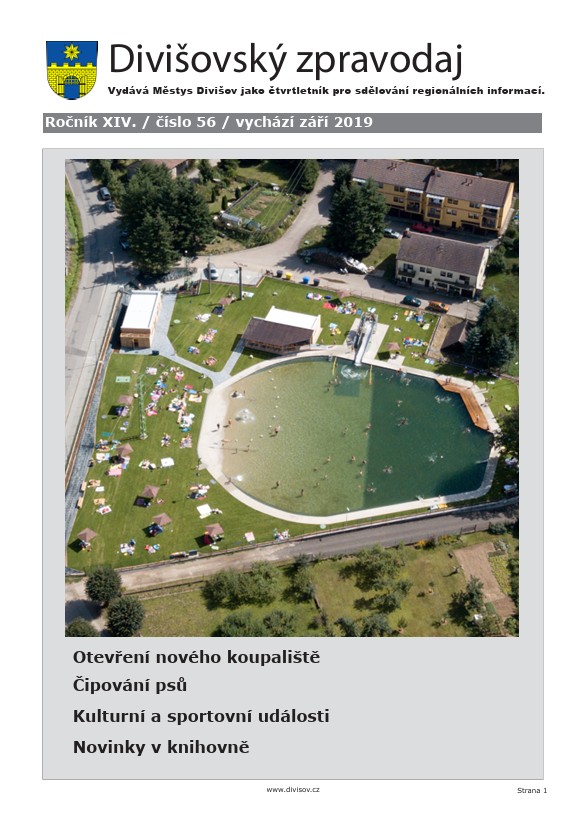 Divišovský zpravodaj

Vydává Městys Divišov jako čtvrtletník pro sdělování regionálních informací.

Ročník XIV. / číslo 56 / vychází září 2019

Otevření nového koupaliště

Čipování psů

Kulturní a sportovní události

Novinky v knihovně

www.divisov.cz

Strana 1